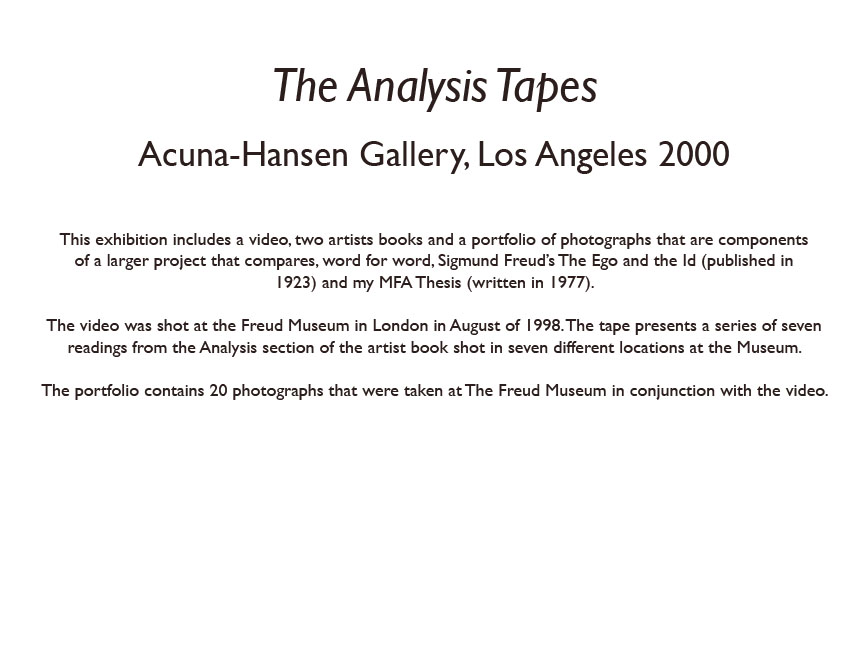 The Analysis Tapes

Acuna-Hansen Gallery, Los Angeles 2000

This exhibition includes a video, two artists books and a portfolio of photographs that are components of a larger project that compares, word for word, Sigmund Freud's The Ego and the Id (published in 1923) and my MFA Thesis (written in 1977).

The video was shot at the Freud Museum in London in August of 1998. The tape presents a series of seven readings from the Analysis section of the artist book shot in seven different locations at the Museum.

The portfolio contains 20 photographs that were taken at The Freud Museum in conjunction with the video.